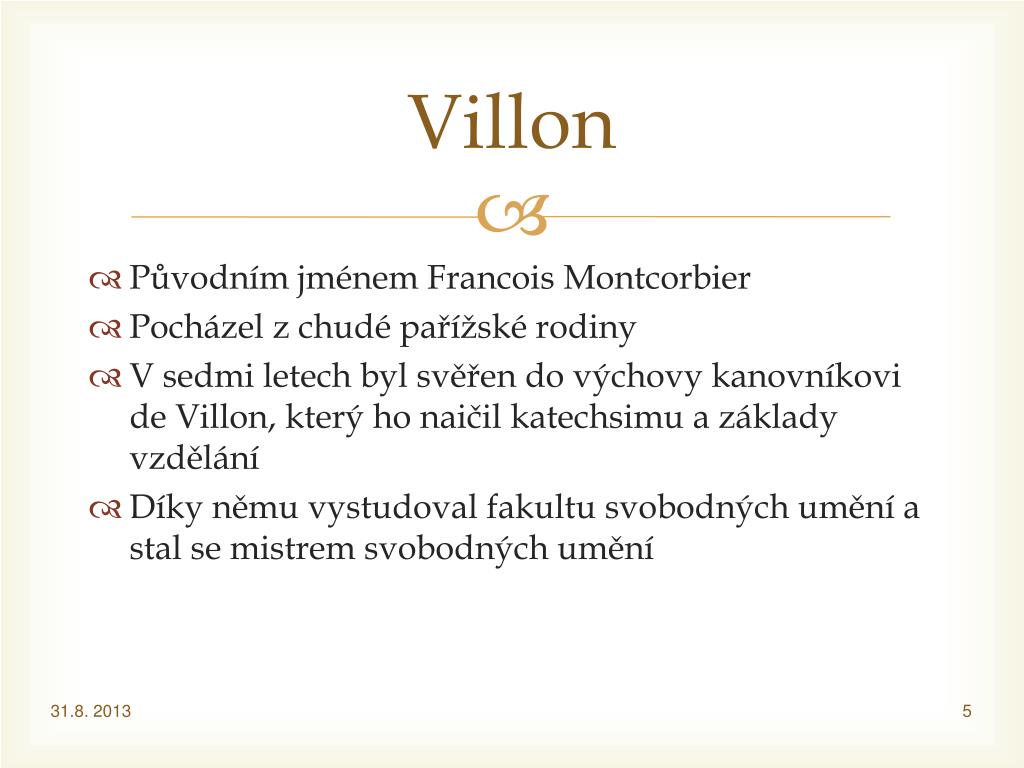 Villon

Původním jménem Francois Montcorbier

Pocházel z chudé pařížské rodiny

V sedmi letech byl svěřen do výchovy kanovníkovi de Villon, který ho naičil katechsimu a základy vzdělání

Díky němu vystudoval fakultu svobodných umění a stal se mistrem svobodných umění

31.8. 2013

5